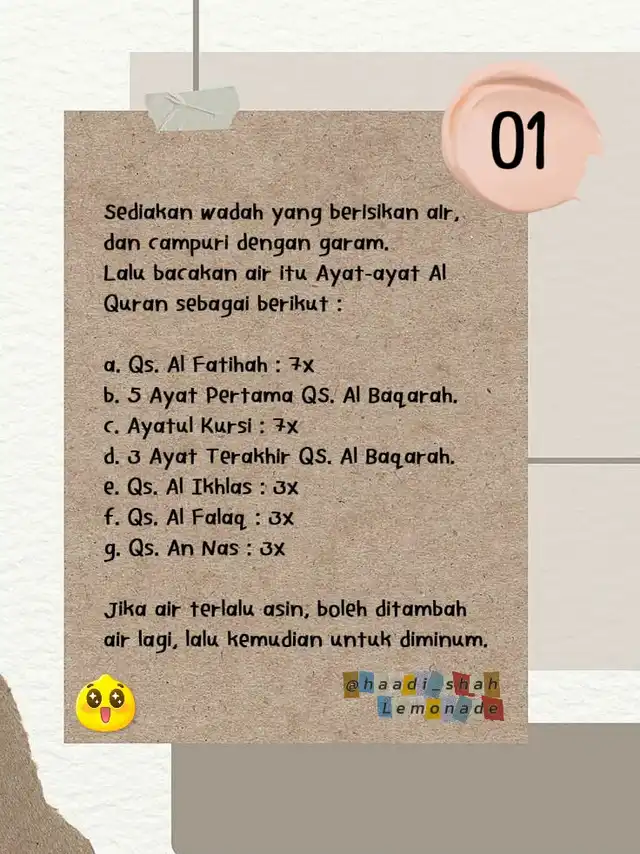 01

Sediakan wadah yang berisikan air, dan campuri dengan garam.
Lalu bacakan air itu Ayat-ayat Al Quran sebagai berikut :

a. Qs. Al Fatihah : 7x
b. 5 Ayat Pertama QS. Al Baqarah.
c. Ayatul Kursi : 7x
d. 3 Ayat Terakhir QS. Al Baqarah.
e. Qs. Al Ikhlas : 3x
f. Qs. Al Falaq : 3x
g. Qs. An Nas : 3x

Jika air terlalu asin, boleh ditambah air lagi, lalu kemudian untuk diminum.

@haadi_shah
Lemonade